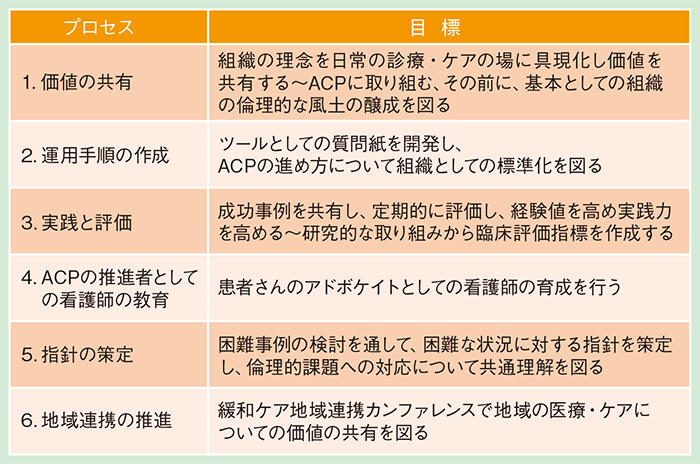 | プロセス | 目　標 |
|---|---|
| 1. 価値の共有 | 組織の理念を日常の診療・ケアの場に具現化し価値を共有する〜ACPに取り組む、その前に、基本としての組織の倫理的な風土の醸成を図る |
| 2. 運用手順の作成 | ツールとしての質問紙を開発し、ACPの進め方について組織としての標準化を図る |
| 3. 実践と評価 | 成功事例を共有し、定期的に評価し、経験値を高め実践力を高める〜研究的な取り組みから臨床評価指標を作成する |
| 4. ACPの推進者としての看護師の教育 | 患者さんのアドボケイトとしての看護師の育成を行う |
| 5. 指針の策定 | 困難事例の検討を通して、困難な状況に対する指針を策定し、倫理的課題への対応について共通理解を図る |
| 6. 地域連携の推進 | 緩和ケア地域連携カンファレンスで地域の医療・ケアについての価値の共有を図る |